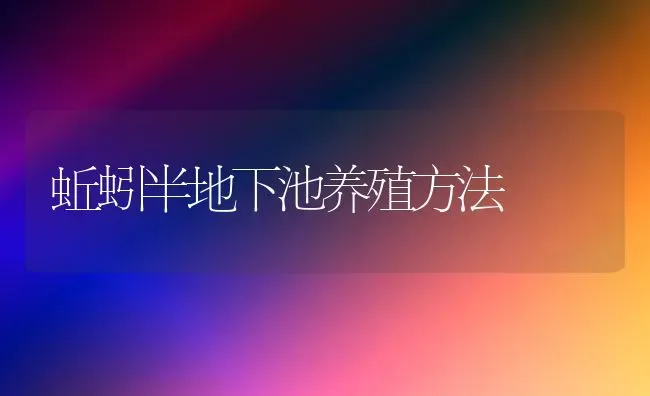 蚯蚓半地下池养殖方法